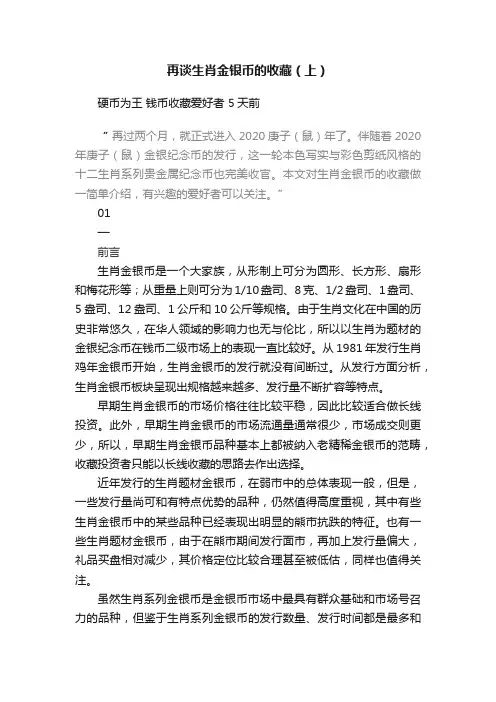 再谈生肖金银币的收藏（上）

硬币为王 钱币收藏爱好者 5 天前

“ 再过两个月，就正式进入 2020 庚子（鼠）年了。伴随着 2020 年庚子（鼠）金银纪念币的发行，这一轮本色写实与彩色剪纸风格的十二生肖系列贵金属纪念币也完美收官。本文对生肖金银币的收藏做一简单介绍，有兴趣的爱好者可以关注。”

01

—

前言

生肖金银币是一个大家族，从形制上可分为圆形、长方形、扇形和梅花形等；从重量上则可分为 1/10 盎司、8 克、1/2 盎司、1 盎司、5 盎司、12 盎司、1 公斤和 10 公斤等规格。由于生肖文化在中国的历史非常悠久，在华人领域的影响力也无与伦比，所以以生肖为题材的金银纪念币在钱币二级市场上的表现一直比较好。从 1981 年发行生肖鸡年金银币开始，生肖金银币的发行就没有间断过。从发行方面分析，生肖金银币板块呈现出规格越来越多、发行量不断扩容等特点。

早期生肖金银币的市场价格往往比较平稳，因此比较适合做长线投资。此外，早期生肖金银币的市场流通量通常很少，市场成交则更少，所以，早期生肖金银币品种基本上都被纳入老精稀金银币的范畴，收藏投资者只能以长线收藏的思路去作出选择。

近年发行的生肖题材金银币，在弱市中的总体表现一般，但是，一些发行量尚可和有特点优势的品种，仍然值得高度重视，其中有些生肖金银币中的某些品种已经表现出明显的熊市抗跌的特征。也有一些生肖题材金银币，由于在熊市期间发行面市，再加上发行量偏大，礼品买盘相对减少，其价格定位比较合理甚至被低估，同样也值得关注。

虽然生肖系列金银币是金银币市场中最具有群众基础和市场号召力的品种，但鉴于生肖系列金银币的发行数量、发行时间都是最多和